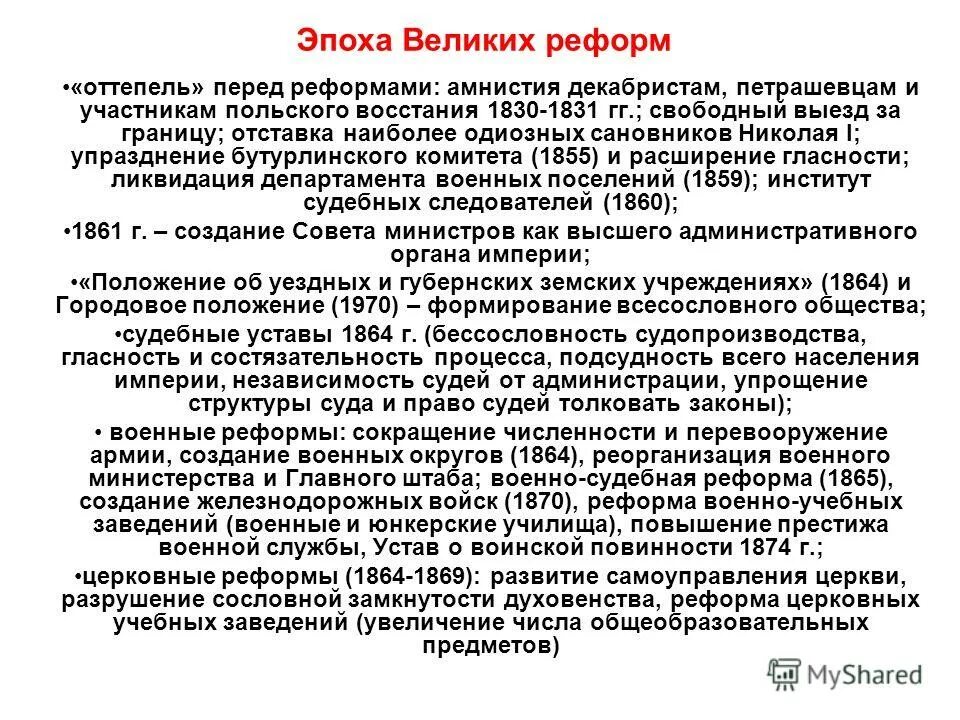 Эпоха Великих реформ

•«оттепель» перед реформами: амнистия декабристам, петрашевцам и участникам польского восстания 1830-1831 гг.; свободный выезд за границу; отставка наиболее одиозных сановников Николая I; упразднение бутурлинского комитета (1855) и расширение гласности; ликвидация департамента военных поселений (1859); институт судебных следователей (1860);

•1861 г. – создание Совета министров как высшего административного органа империи;

•«Положение об уездных и губернских земских учреждениях» (1864) и Городовое положение (1970) – формирование всесословного общества;

•судебные уставы 1864 г. (бессословность судопроизводства, гласность и состязательность процесса, подсудность всего населения империи, независимость судей от администрации, упрощение структуры суда и право судей толковать законы);

• военные реформы: сокращение численности и перевооружение армии, создание военных округов (1864), реорганизация военного министерства и Главного штаба; военно-судебная реформа (1865), создание железнодорожных войск (1870), реформа военно-учебных заведений (военные и юнкерские училища), повышение престижа военной службы, Устав о воинской повинности 1874 г.;

•церковные реформы (1864-1869): развитие самоуправления церкви, разрушение сословной замкнутости духовенства, реформа церковных учебных заведений (увеличение числа общеобразовательных предметов)

MyShared